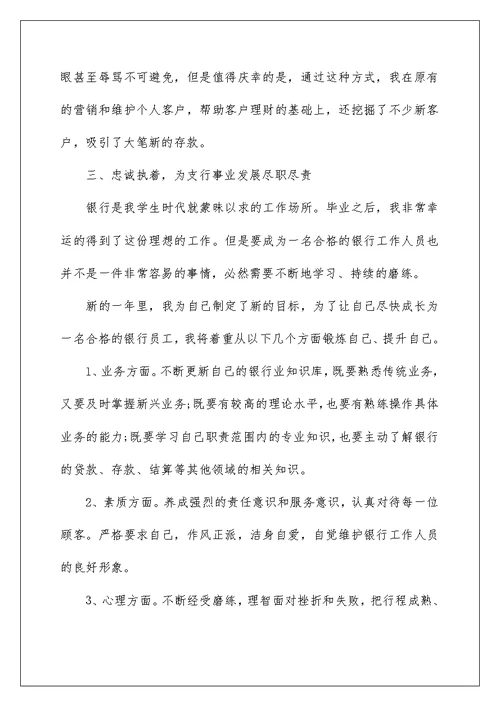 眼甚至辱骂不可避免，但是值得庆幸的是，通过这种方式，我在原有的营销和维护个人客户，帮助客户理财的基础上，还挖掘了不少新客户，吸引了大笔新的存款。

三、忠诚执着，为支行事业发展尽职尽责

银行是我学生时代就蒙昧以求的工作场所。毕业之后，我非常幸运的得到了这份理想的工作。但是要成为一名合格的银行工作人员也并不是一件非常容易的事情，必然需要不断地学习、持续的磨练。

新的一年里，我为自己制定了新的目标，为了让自己尽快成长为一名合格的银行员工，我将着重从以下几个方面锻炼自己、提升自己。

1、业务方面。不断更新自己的银行业知识库，既要熟悉传统业务，又要及时掌握新兴业务;既要有较高的理论水平，也要有熟练操作具体业务的能力;既要学习自己职责范围内的专业知识，也要主动了解银行的贷款、存款、结算等其他领域的相关知识。

2、素质方面。养成强烈的责任意识和服务意识，认真对待每一位顾客。严格要求自己，作风正派，洁身自爱，自觉维护银行工作人员的良好形象。

3、心理方面。不断经受磨练，理智面对挫折和失败，把行程成熟、